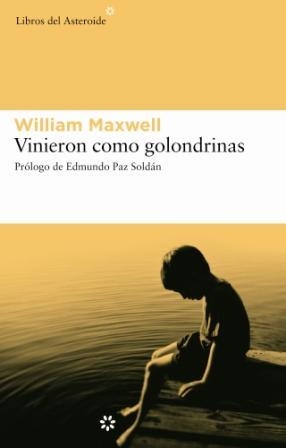 Libros del Asteroide

William Maxwell
Vinieron como golondrinas
Prólogo de Edmundo Paz Soldán